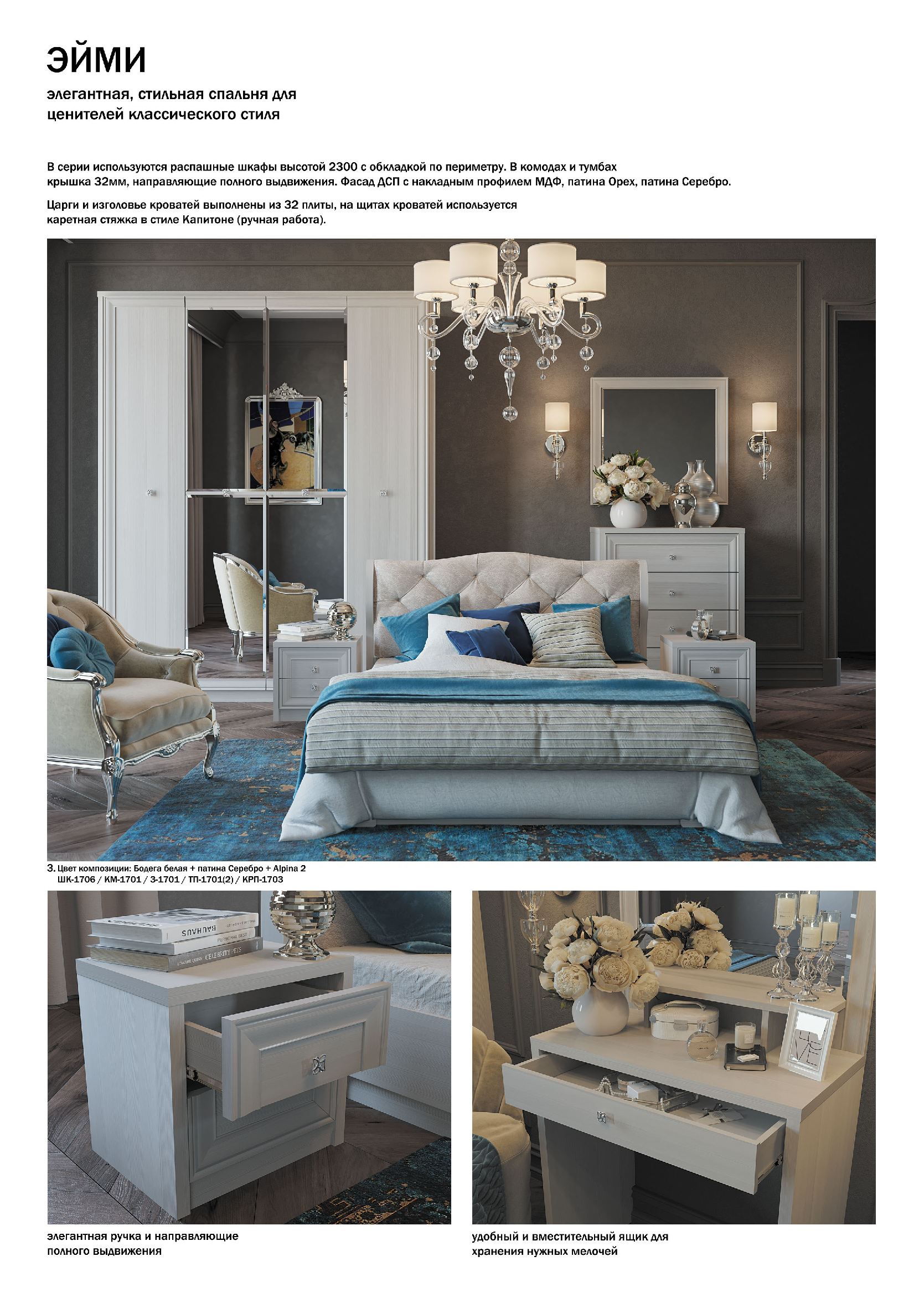 ЭЙМИ

элегантная, стильная спальня для ценителей классического стиля

В серии используются распашные шкафы высотой 2300 с обкладкой по периметру. В комодах и тумбах крышка 32мм, направляющие полного выдвижения. Фасад ДСП с накладным профилем МДФ, патина Орех, патина Серебро.

Царги и изголовье кроватей выполнены из 32 плиты, на щитах кроватей используется каретная стяжка в стиле Капитоне (ручная работа).

3. Цвет композиции: Бодега белая + патина Серебро + Alpina 2
ШК-1706 / КМ-1701 / З-1701 / ТП-1701(2) / КРП-1703

BAUHAUS
CELEBRITY PETS

элегантная ручка и направляющие полного выдвижения

удобный и вместительный ящик для хранения нужных мелочей